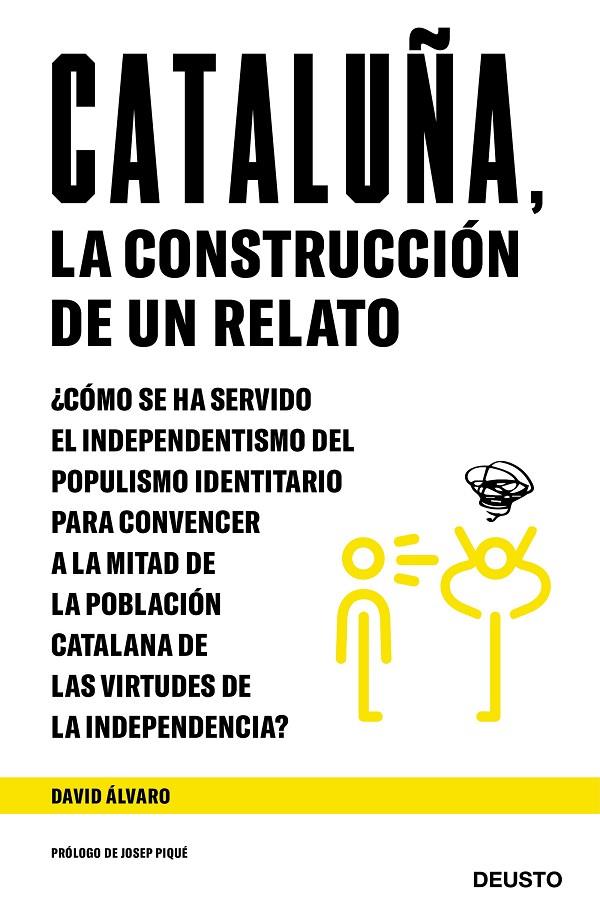 CATALUÑA,
LA CONSTRUCCIÓN
DE UN RELATO

¿CÓMO SE HA SERVIDO EL INDEPENDENTISMO DEL POPULISMO IDENTITARIO PARA CONVENCER A LA MITAD DE LA POBLACIÓN CATALANA DE LAS VIRTUDES DE LA INDEPENDENCIA?

DAVID ÁLVARO

PRÓLOGO DE JOSEP PIQUÉ

DEUSTO